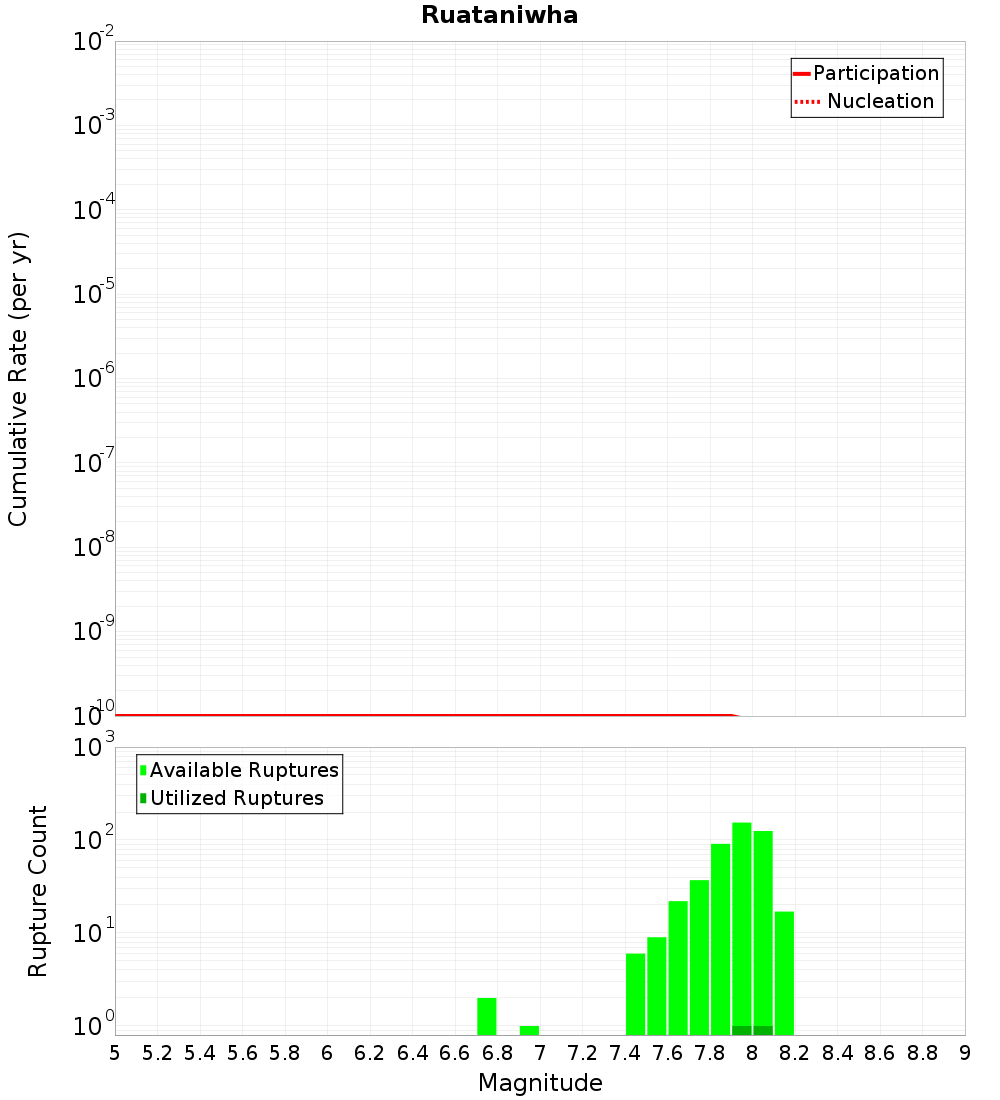 Ruataniwha

Participation
Nucleation

Cumulative Rate (per yr)

$10^{-2}$
$10^{-3}$
$10^{-4}$
$10^{-5}$
$10^{-6}$
$10^{-7}$
$10^{-8}$
$10^{-9}$
$10^{-10}$

Available Ruptures
Utilized Ruptures

Rupture Count

$10^{3}$
$10^{2}$
$10^{1}$
$10^{0}$

5 5.2 5.4 5.6 5.8 6 6.2 6.4 6.6 6.8 7 7.2 7.4 7.6 7.8 8 8.2 8.4 8.6 8.8 9

Magnitude